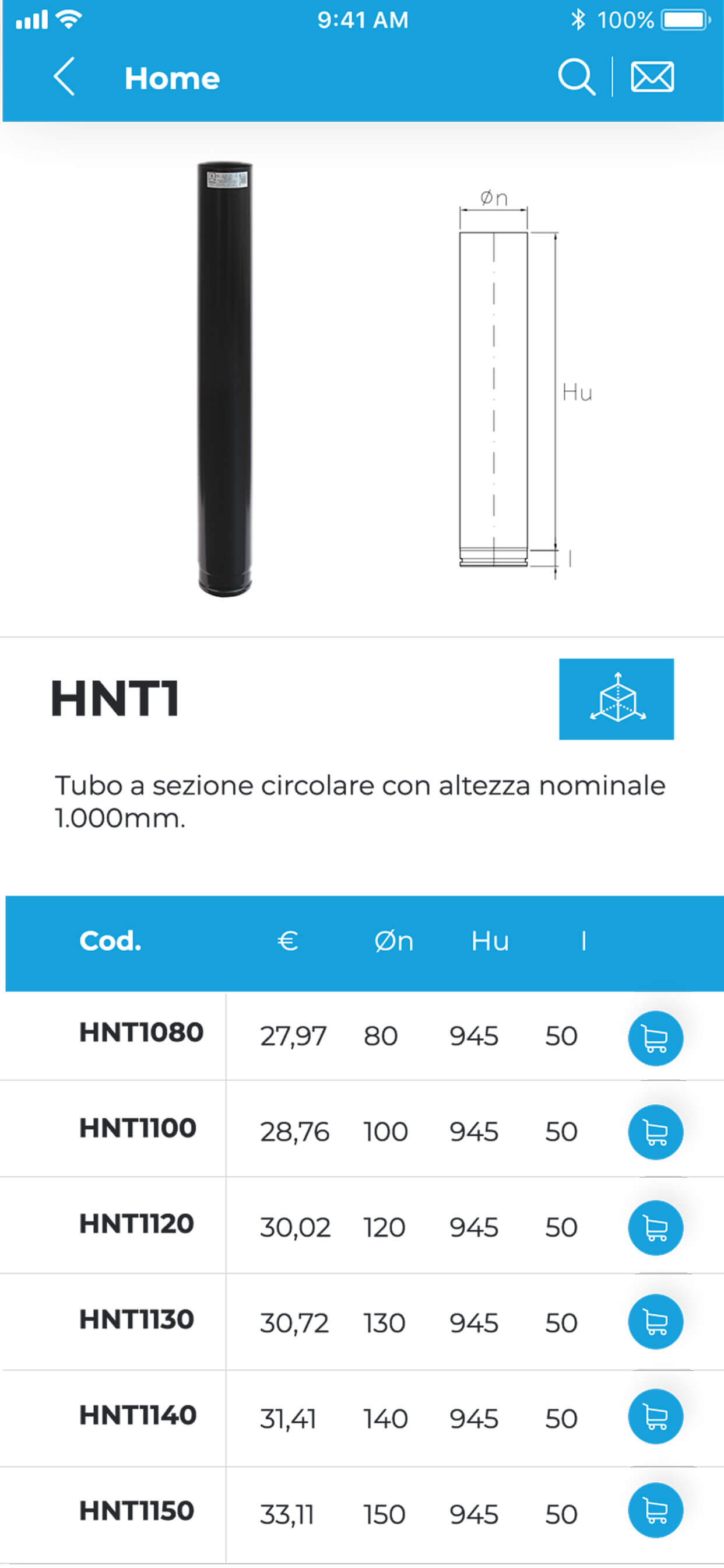 9:41 AM 100%

Home

Øn

Hu

l

HNT1

Tubo a sezione circolare con altezza nominale 1.000mm.

| Cod. | € | Øn | Hu | l |
|---|---|---|---|---|
| HNT1080 | 27,97 | 80 | 945 | 50 |
| HNT1100 | 28,76 | 100 | 945 | 50 |
| HNT1120 | 30,02 | 120 | 945 | 50 |
| HNT1130 | 30,72 | 130 | 945 | 50 |
| HNT1140 | 31,41 | 140 | 945 | 50 |
| HNT1150 | 33,11 | 150 | 945 | 50 |